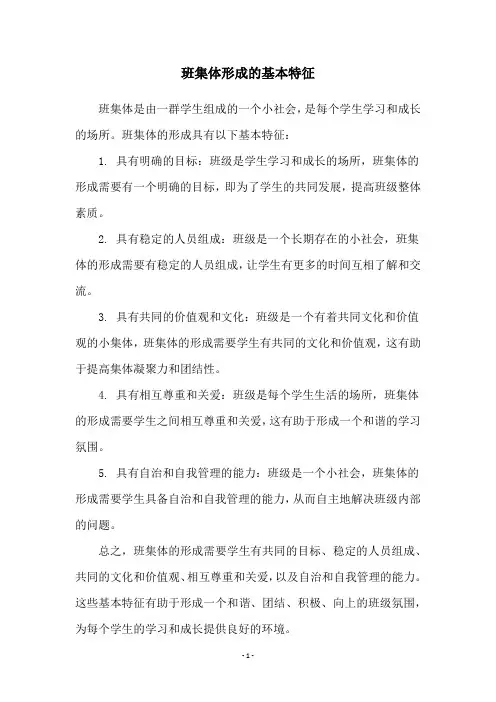 班集体形成的基本特征

班集体是由一群学生组成的一个小社会，是每个学生学习和成长的场所。班集体的形成具有以下基本特征：

1. 具有明确的目标：班级是学生学习和成长的场所，班集体的形成需要有一个明确的目标，即为了学生的共同发展，提高班级整体素质。

2. 具有稳定的人员组成：班级是一个长期存在的小社会，班集体的形成需要有稳定的人员组成，让学生有更多的时间互相了解和交流。

3. 具有共同的价值观和文化：班级是一个有着共同文化和价值观的小集体，班集体的形成需要学生有共同的文化和价值观，这有助于提高集体凝聚力和团结性。

4. 具有相互尊重和关爱：班级是每个学生生活的场所，班集体的形成需要学生之间相互尊重和关爱，这有助于形成一个和谐的学习氛围。

5. 具有自治和自我管理的能力：班级是一个小社会，班集体的形成需要学生具备自治和自我管理的能力，从而自主地解决班级内部的问题。

总之，班集体的形成需要学生有共同的目标、稳定的人员组成、共同的文化和价值观、相互尊重和关爱，以及自治和自我管理的能力。这些基本特征有助于形成一个和谐、团结、积极、向上的班级氛围，为每个学生的学习和成长提供良好的环境。

- 1 -